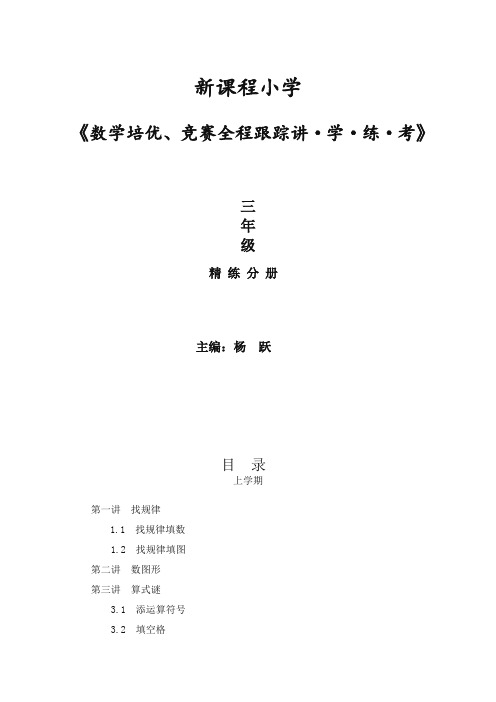 新课程小学

《数学培优、竞赛全程跟踪讲·学·练·考》

三
年
级

精 练 分 册

主编：杨 跃

目 录
上学期

第一讲 找规律

1.1 找规律填数

1.2 找规律填图

第二讲 数图形

第三讲 算式谜

3.1 添运算符号

3.2 填空格